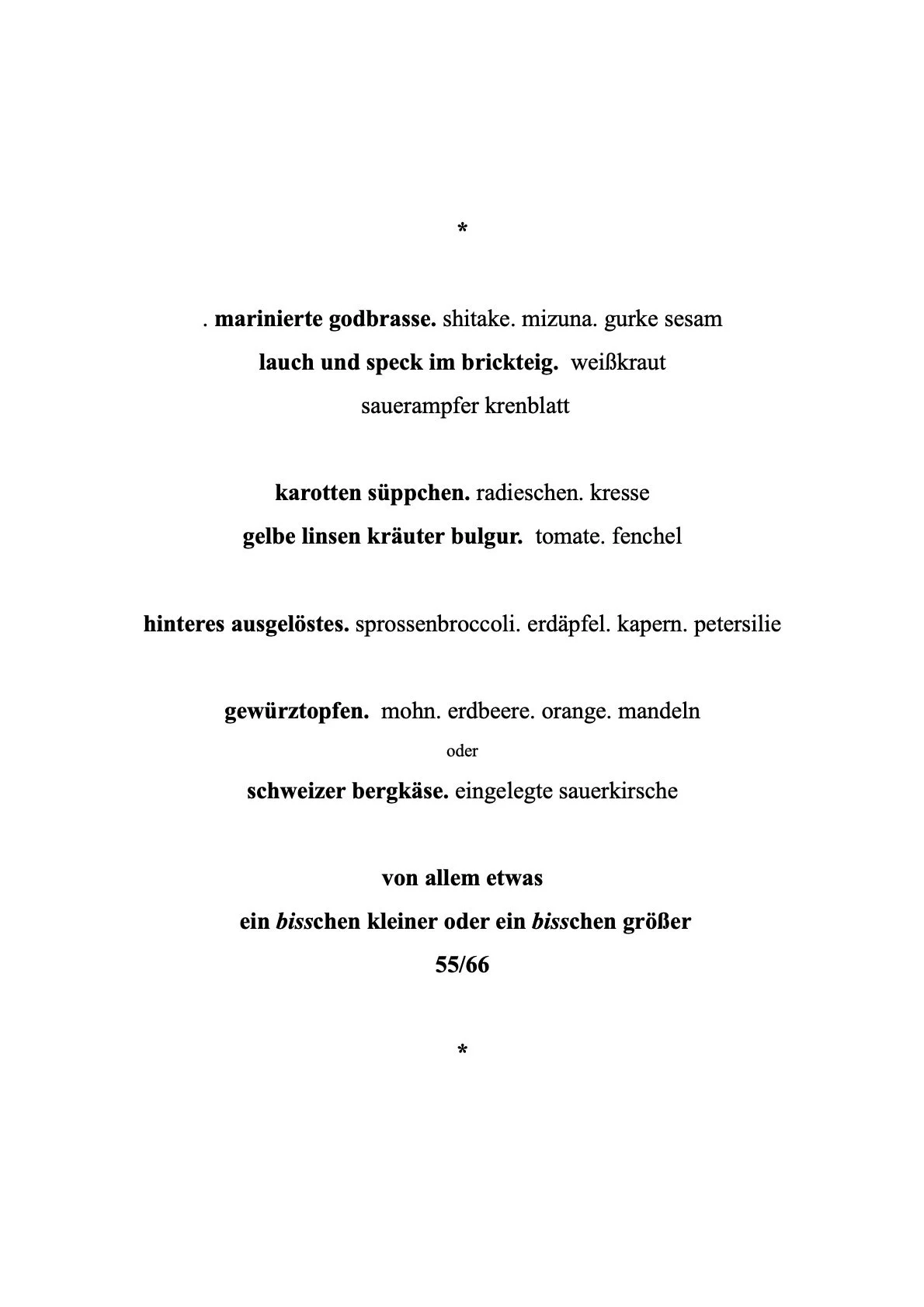 *

. marinierte godbrasse. shitake. mizuna. gurke sesam

lauch und speck im brickteig. weißkraut

sauerampfer krenblatt

karotten süppchen. radieschen. kresse

gelbe linsen kräuter bulgur. tomate. fenchel

hinteres ausgelöstes. sprossenbroccoli. erdäpfel. kapern. petersilie

gewürztopfen. mohn. erdbeere. orange. mandeln

oder

schweizer bergkäse. eingelegte sauerkirsche

von allem etwas

ein bisschen kleiner oder ein bisschen größer

55/66

*